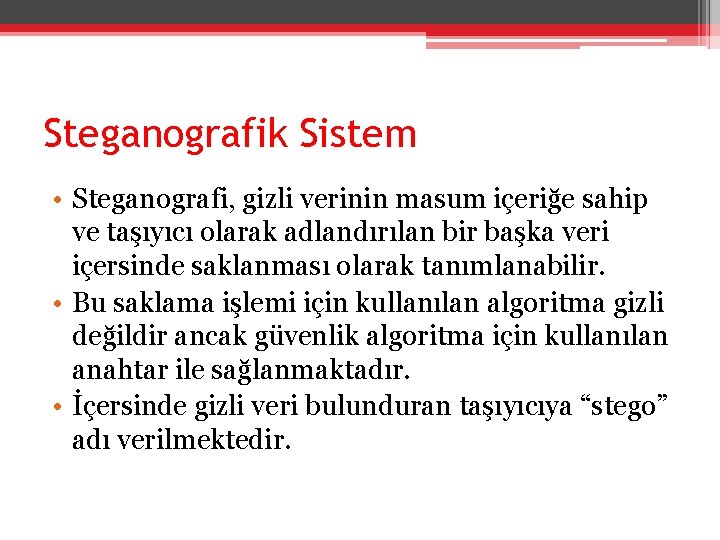 Steganografik Sistem

• Steganografi, gizli verinin masum içeriğe sahip ve taşıyıcı olarak adlandırılan bir başka veri içersinde saklanması olarak tanımlanabilir.
• Bu saklama işlemi için kullanılan algoritma gizli değildir ancak güvenlik algoritma için kullanılan anahtar ile sağlanmaktadır.
• İçersinde gizli veri bulunduran taşıyıcıya “stego” adı verilmektedir.